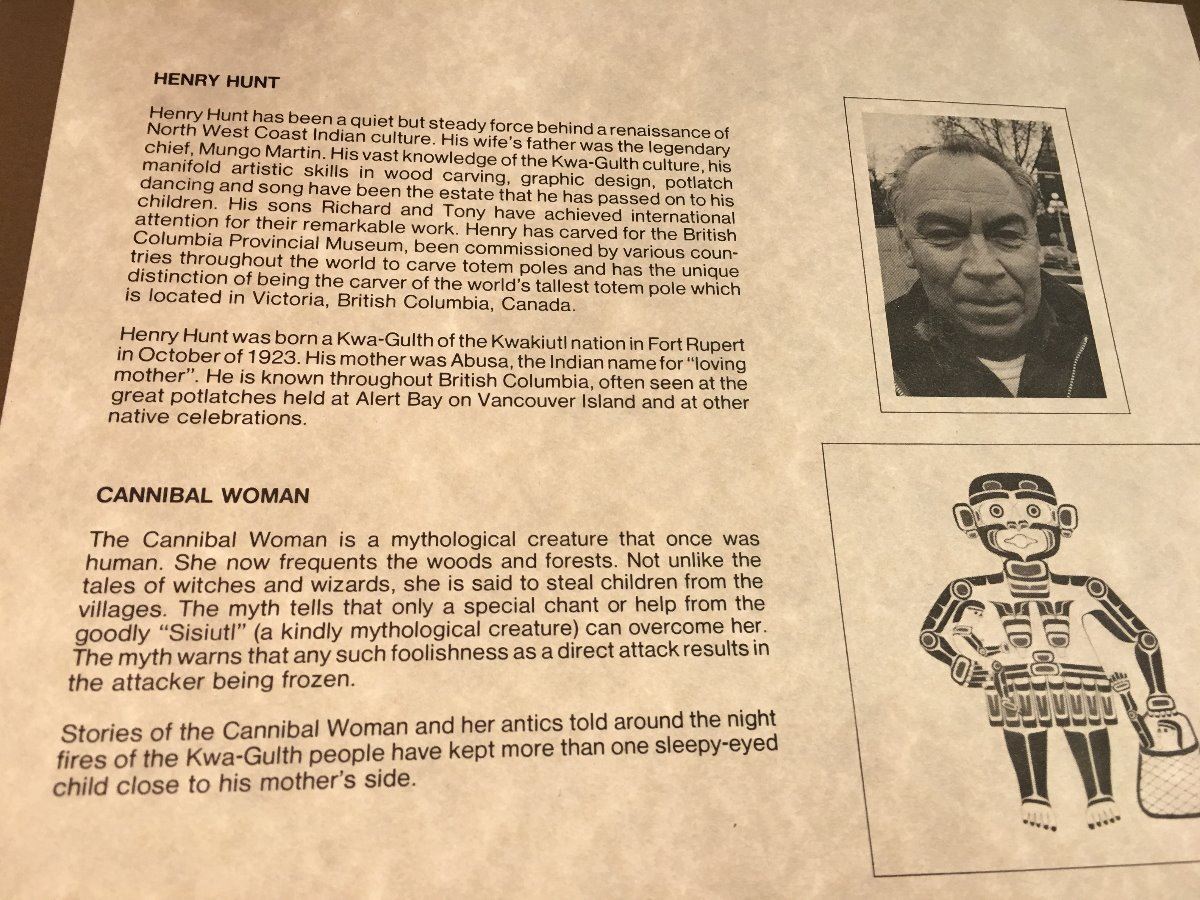 HENRY HUNT

Henry Hunt has been a quiet but steady force behind a renaissance of North West Coast Indian culture. His wife's father was the legendary chief, Mungo Martin. His vast knowledge of the Kwa-Gulth culture, his manifold artistic skills in wood carving, graphic design, potlatch dancing and song have been the estate that he has passed on to his children. His sons Richard and Tony have achieved international attention for their remarkable work. Henry has carved for the British Columbia Provincial Museum, been commissioned by various countries throughout the world to carve totem poles and has the unique distinction of being the carver of the world's tallest totem pole which is located in Victoria, British Columbia, Canada.

Henry Hunt was born a Kwa-Gulth of the Kwakiutl nation in Fort Rupert in October of 1923. His mother was Abusa, the Indian name for "loving mother". He is known throughout British Columbia, often seen at the great potlatches held at Alert Bay on Vancouver Island and at other native celebrations.

CANNIBAL WOMAN

The Cannibal Woman is a mythological creature that once was human. She now frequents the woods and forests. Not unlike the tales of witches and wizards, she is said to steal children from the villages. The myth tells that only a special chant or help from the goodly "Sisiutl" (a kindly mythological creature) can overcome her. The myth warns that any such foolishness as a direct attack results in the attacker being frozen.

Stories of the Cannibal Woman and her antics told around the night fires of the Kwa-Gulth people have kept more than one sleepy-eyed child close to his mother's side.